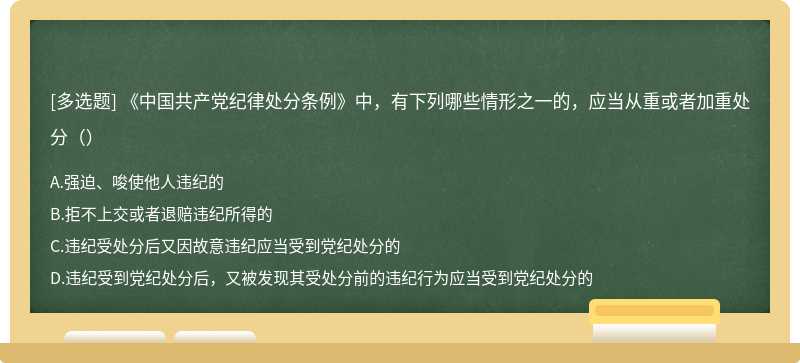 [多选题] 《中国共产党纪律处分条例》中，有下列哪些情形之一的，应当从重或者加重处分（）

A.强迫、唆使他人违纪的

B.拒不上交或者退赔违纪所得的

C.违纪受处分后又因故意违纪应当受到党纪处分的

D.违纪受到党纪处分后，又被发现其受处分前的违纪行为应当受到党纪处分的